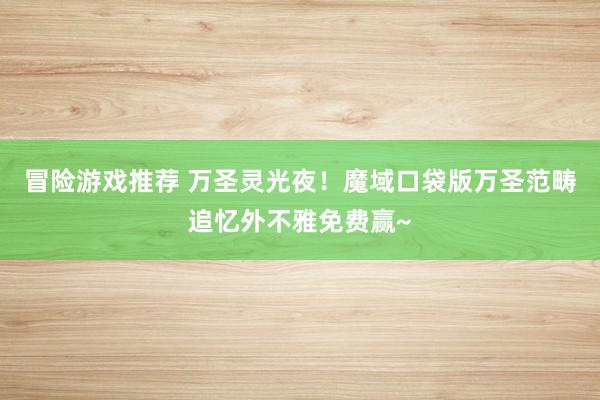 冒险游戏推荐 万圣灵光夜！魔域口袋版万圣范畴追忆外不雅免费赢~